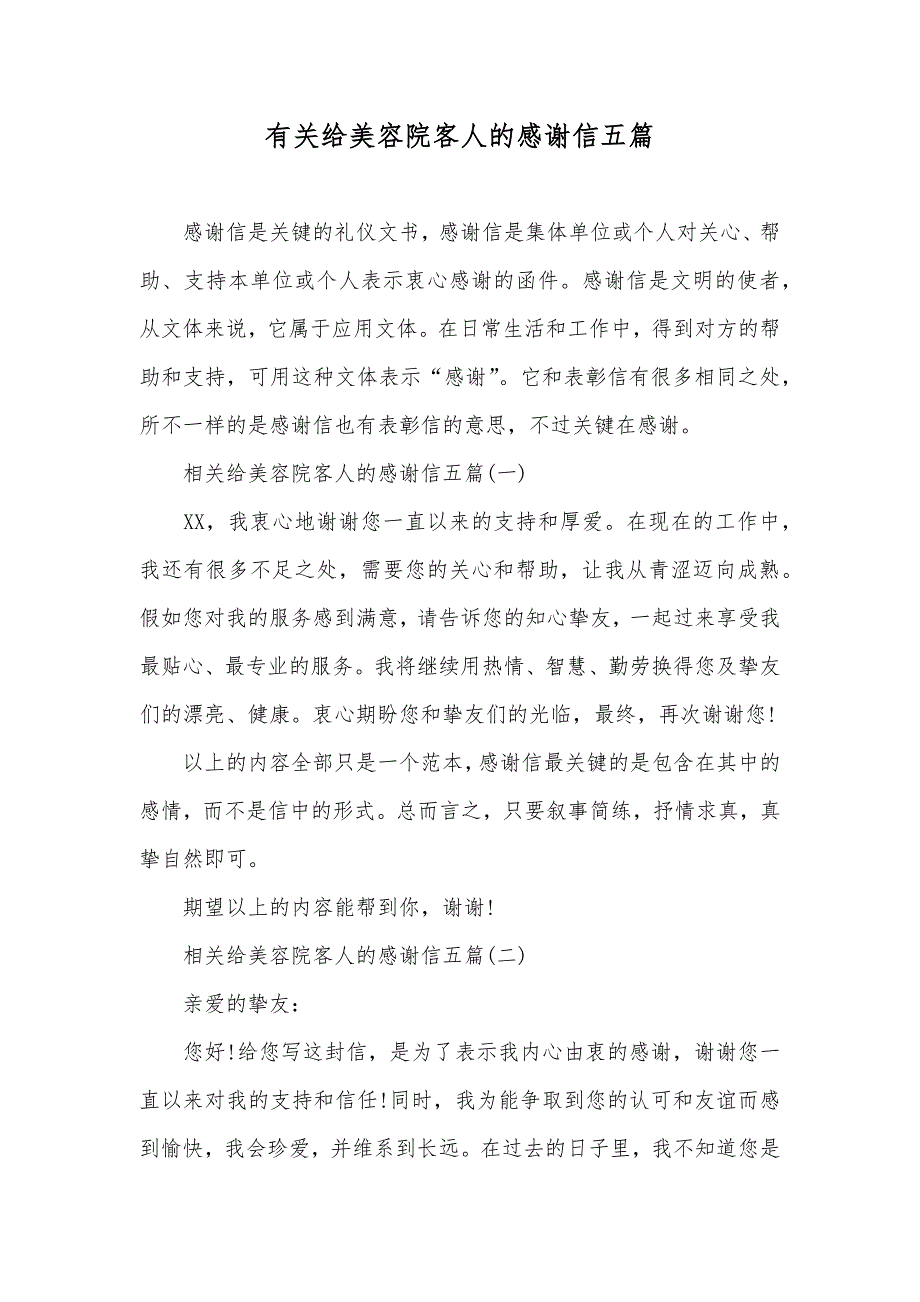 有关给美容院客人的感谢信五篇

感谢信是关键的礼仪文书，感谢信是集体单位或个人对关心、帮助、支持本单位或个人表示衷心感谢的函件。感谢信是文明的使者，从文体来说，它属于应用文体。在日常生活和工作中，得到对方的帮助和支持，可用这种文体表示“感谢”。它和表彰信有很多相同之处，所不一样的是感谢信也有表彰信的意思，不过关键在感谢。

相关给美容院客人的感谢信五篇(一)

XX，我衷心地谢谢您一直以来的支持和厚爱。在现在的工作中，我还有很多不足之处，需要您的关心和帮助，让我从青涩迈向成熟。假如您对我的服务感到满意，请告诉您的知心挚友，一起过来享受我最贴心、最专业的服务。我将继续用热情、智慧、勤劳换得您及挚友们的漂亮、健康。衷心期盼您和挚友们的光临，最终，再次谢谢您!

以上的内容全部只是一个范本，感谢信最关键的是包含在其中的感情，而不是信中的形式。总而言之，只要叙事简练，抒情求真，真挚自然即可。

期望以上的内容能帮到你，谢谢!

相关给美容院客人的感谢信五篇(二)

亲爱的挚友：

您好!给您写这封信，是为了表示我内心由衷的感谢，谢谢您一直以来对我的支持和信任!同时，我为能争取到您的认可和友谊而感到愉快，我会珍爱，并维系到长远。在过去的日子里，我不知道您是